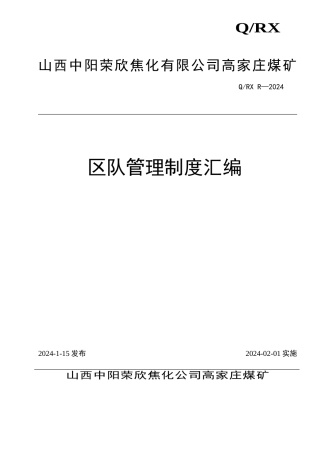 Q/RX

山西中阳荣欣焦化有限公司高家庄煤矿

Q/RX R—2024

区队管理制度汇编

2024-1-15 发布

2024-02-01 实施

山西中阳荣欣焦化公司高家庄煤矿